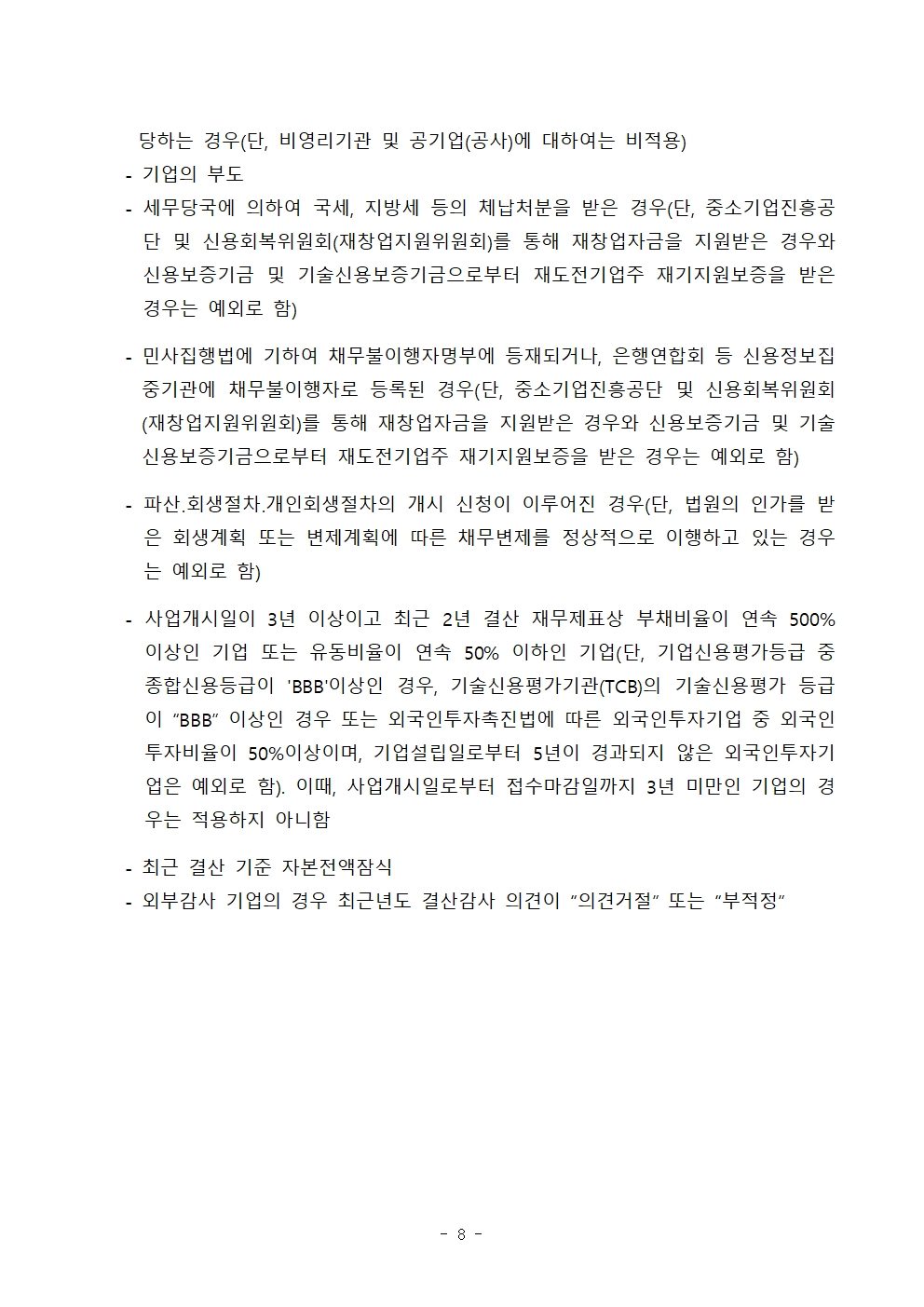 당하는 경우(단, 비영리기관 및 공기업(공사)에 대하여는 비적용)
- 기업의 부도
- 세무당국에 의하여 국세, 지방세 등의 체납처분을 받은 경우(단, 중소기업진흥공단 및 신용회복위원회(재창업지원위원회)를 통해 재창업자금을 지원받은 경우와 신용보증기금 및 기술신용보증기금으로부터 재도전기업주 재기지원보증을 받은 경우는 예외로 함)

- 민사집행법에 기하여 채무불이행자명부에 등재되거나, 은행연합회 등 신용정보집중기관에 채무불이행자로 등록된 경우(단, 중소기업진흥공단 및 신용회복위원회(재창업지원위원회)를 통해 재창업자금을 지원받은 경우와 신용보증기금 및 기술신용보증기금으로부터 재도전기업주 재기지원보증을 받은 경우는 예외로 함)

- 파산.회생절차.개인회생절차의 개시 신청이 이루어진 경우(단, 법원의 인가를 받은 회생계획 또는 변제계획에 따른 채무변제를 정상적으로 이행하고 있는 경우는 예외로 함)

- 사업개시일이 3년 이상이고 최근 2년 결산 재무제표상 부채비율이 연속 500% 이상인 기업 또는 유동비율이 연속 50% 이하인 기업(단, 기업신용평가등급 중 종합신용등급이 'BBB'이상인 경우, 기술신용평가기관(TCB)의 기술신용평가 등급이 “BBB” 이상인 경우 또는 외국인투자촉진법에 따른 외국인투자기업 중 외국인투자비율이 50%이상이며, 기업설립일로부터 5년이 경과되지 않은 외국인투자기업은 예외로 함). 이때, 사업개시일로부터 접수마감일까지 3년 미만인 기업의 경우는 적용하지 아니함

- 최근 결산 기준 자본전액잠식
- 외부감사 기업의 경우 최근년도 결산감사 의견이 “의견거절” 또는 “부적정”

- 8 -